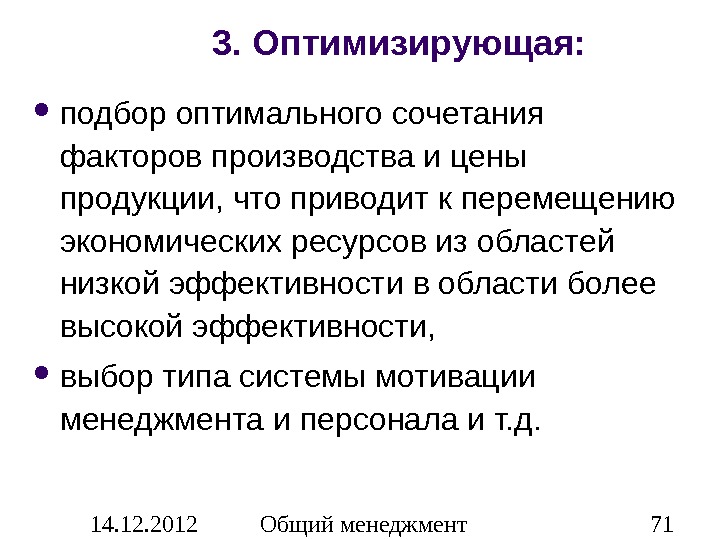 3. Оптимизирующая:

• подбор оптимального сочетания факторов производства и цены продукции, что приводит к перемещению экономических ресурсов из областей низкой эффективности в области более высокой эффективности,

• выбор типа системы мотивации менеджмента и персонала и т.д.

14.12.2012 Общий менеджмент 71